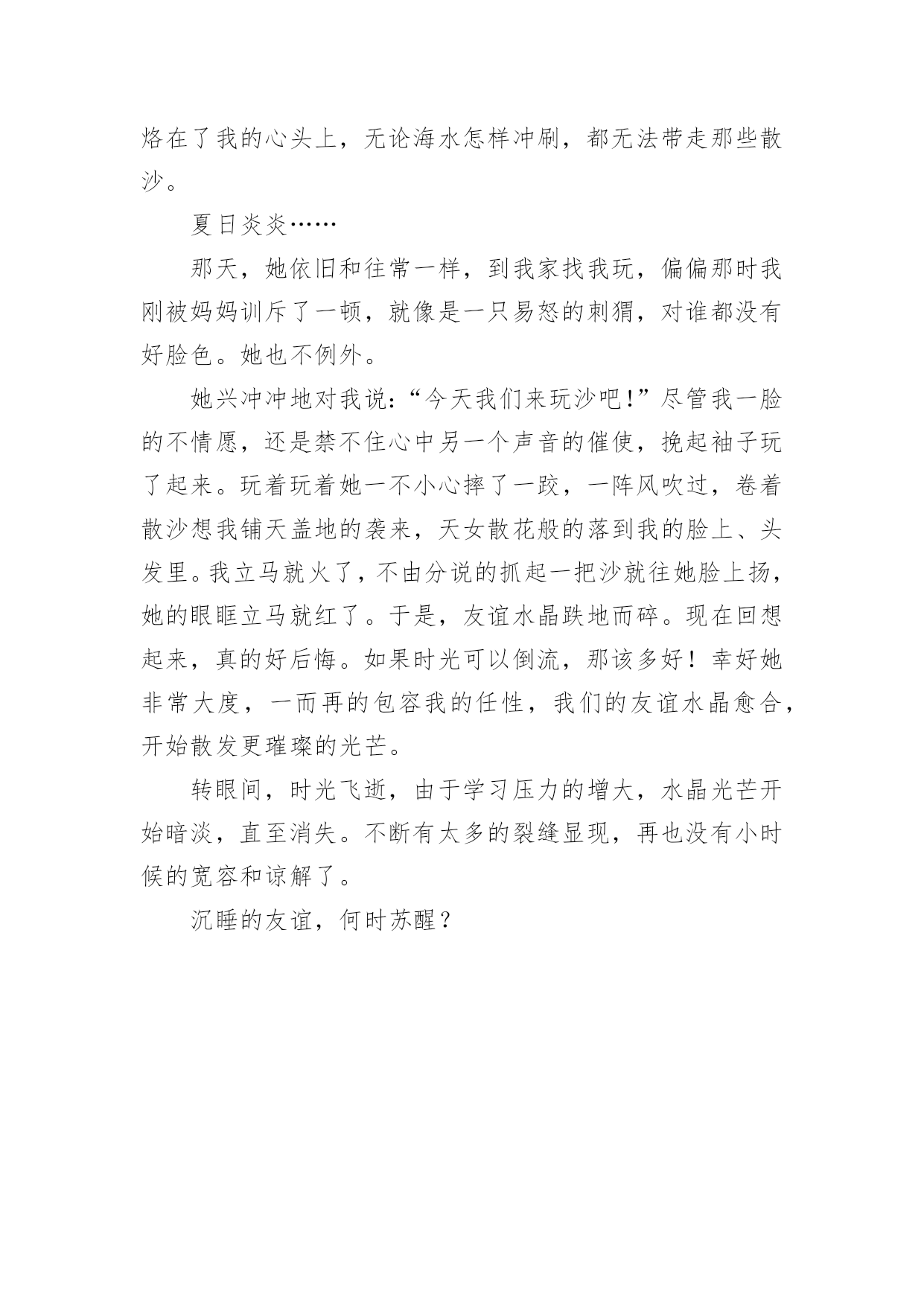 烙在了我的心头上，无论海水怎样冲刷，都无法带走那些散沙。

夏日炎炎……

那天，她依旧和往常一样，到我家找我玩，偏偏那时我刚被妈妈训斥了一顿，就像是一只易怒的刺猬，对谁都没有好脸色。她也不例外。

她兴冲冲地对我说:“今天我们来玩沙吧!”尽管我一脸的不情愿，还是禁不住心中另一个声音的催使，挽起袖子玩了起来。玩着玩着她一不小心摔了一跤，一阵风吹过，卷着散沙想我铺天盖地的袭来，天女散花般的落到我的脸上、头发里。我立马就火了，不由分说的抓起一把沙就往她脸上扬，她的眼眶立马就红了。于是，友谊水晶跌地而碎。现在回想起来，真的好后悔。如果时光可以倒流，那该多好！幸好她非常大度，一而再的包容我的任性，我们的友谊水晶愈合，开始散发更璀璨的光芒。

转眼间，时光飞逝，由于学习压力的增大，水晶光芒开始暗淡，直至消失。不断有太多的裂缝显现，再也没有小时候的宽容和谅解了。

沉睡的友谊，何时苏醒？